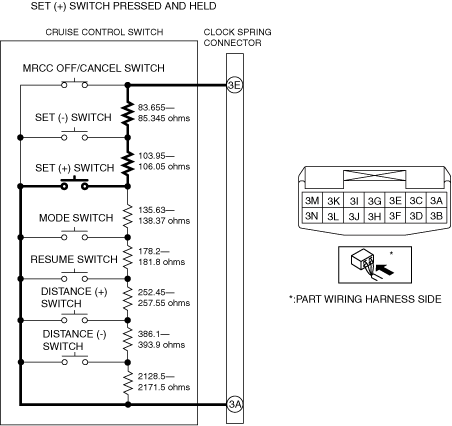 SET (+) SWITCH PRESSED AND HELD

CRUISE CONTROL SWITCH

CLOCK SPRING CONNECTOR

MRCC OFF/CANCEL SWITCH

3E

83.655—
85.345 ohms

SET (-) SWITCH

103.95—
106.05 ohms

SET (+) SWITCH

135.63—
138.37 ohms

MODE SWITCH

178.2—
181.8 ohms

RESUME SWITCH

252.45—
257.55 ohms

DISTANCE (+) SWITCH

386.1—
393.9 ohms

DISTANCE (-) SWITCH

2128.5—
2171.5 ohms

3A

| 3M | 3K | 3I | 3G | 3E | 3C | 3A |
|---|---|---|---|---|---|---|
| 3N | 3L | 3J | 3H | 3F | 3D | 3B |

*

*:PART WIRING HARNESS SIDE